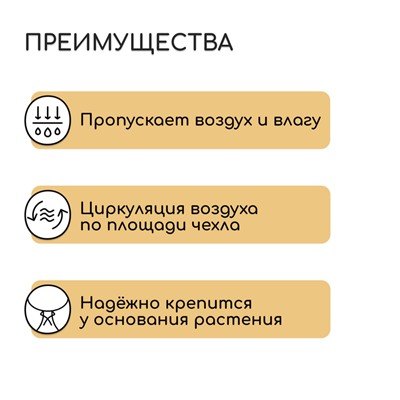 ПРЕИМУЩЕСТВА

Пропускает воздух и влагу

Циркуляция воздуха по площади чехла

Надёжно крепится у основания растения